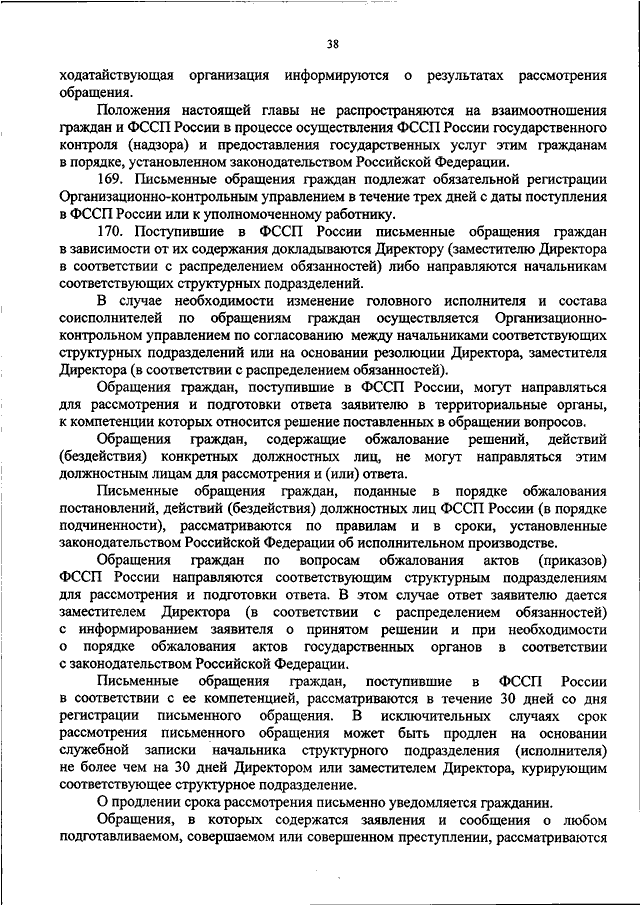 38

ходатайствующая организация информируются о результатах рассмотрения обращения.

Положения настоящей главы не распространяются на взаимоотношения граждан и ФССП России в процессе осуществления ФССП России государственного контроля (надзора) и предоставления государственных услуг этим гражданам в порядке, установленном законодательством Российской Федерации.

169. Письменные обращения граждан подлежат обязательной регистрации Организационно-контрольным управлением в течение трех дней с даты поступления в ФССП России или к уполномоченному работнику.

170. Поступившие в ФССП России письменные обращения граждан в зависимости от их содержания докладываются Директору (заместителю Директора в соответствии с распределением обязанностей) либо направляются начальникам соответствующих структурных подразделений.

В случае необходимости изменение головного исполнителя и состава соисполнителей по обращениям граждан осуществляется Организационно-контрольном управлением по согласованию между начальниками соответствующих структурных подразделений или на основании резолюции Директора, заместителя Директора (в соответствии с распределением обязанностей).

Обращения граждан, поступившие в ФССП России, могут направляться для рассмотрения и подготовки ответа заявителю в территориальные органы, к компетенции которых относится решение поставленных в обращении вопросов.

Обращения граждан, содержащие обжалование решений, действий (бездействия) конкретных должностных лиц, не могут направляться этим должностным лицам для рассмотрения и (или) ответа.

Письменные обращения граждан, поданные в порядке обжалования постановлений, действий (бездействия) должностных лиц ФССП России (в порядке подчиненности), рассматриваются по правилам и в сроки, установленные законодательством Российской Федерации об исполнительном производстве.

Обращения граждан по вопросам обжалования актов (приказов) ФССП России направляются соответствующим структурным подразделениям для рассмотрения и подготовки ответа. В этом случае ответ заявителю дается заместителем Директора (в соответствии с распределением обязанностей) с информированием заявителя о принятом решении и при необходимости о порядке обжалования актов государственных органов в соответствии с законодательством Российской Федерации.

Письменные обращения граждан, поступившие в ФССП России в соответствии с ее компетенцией, рассматриваются в течение 30 дней со дня регистрации письменного обращения. В исключительных случаях срок рассмотрения письменного обращения может быть продлен на основании служебной записки начальника структурного подразделения (исполнителя) не более чем на 30 дней Директором или заместителем Директора, курирующим соответствующее структурное подразделение.

О продлении срока рассмотрения письменно уведомляется гражданин.

Обращения, в которых содержатся заявления и сообщения о любом подготавливаемом, совершаемом или совершенном преступлении, рассматриваются